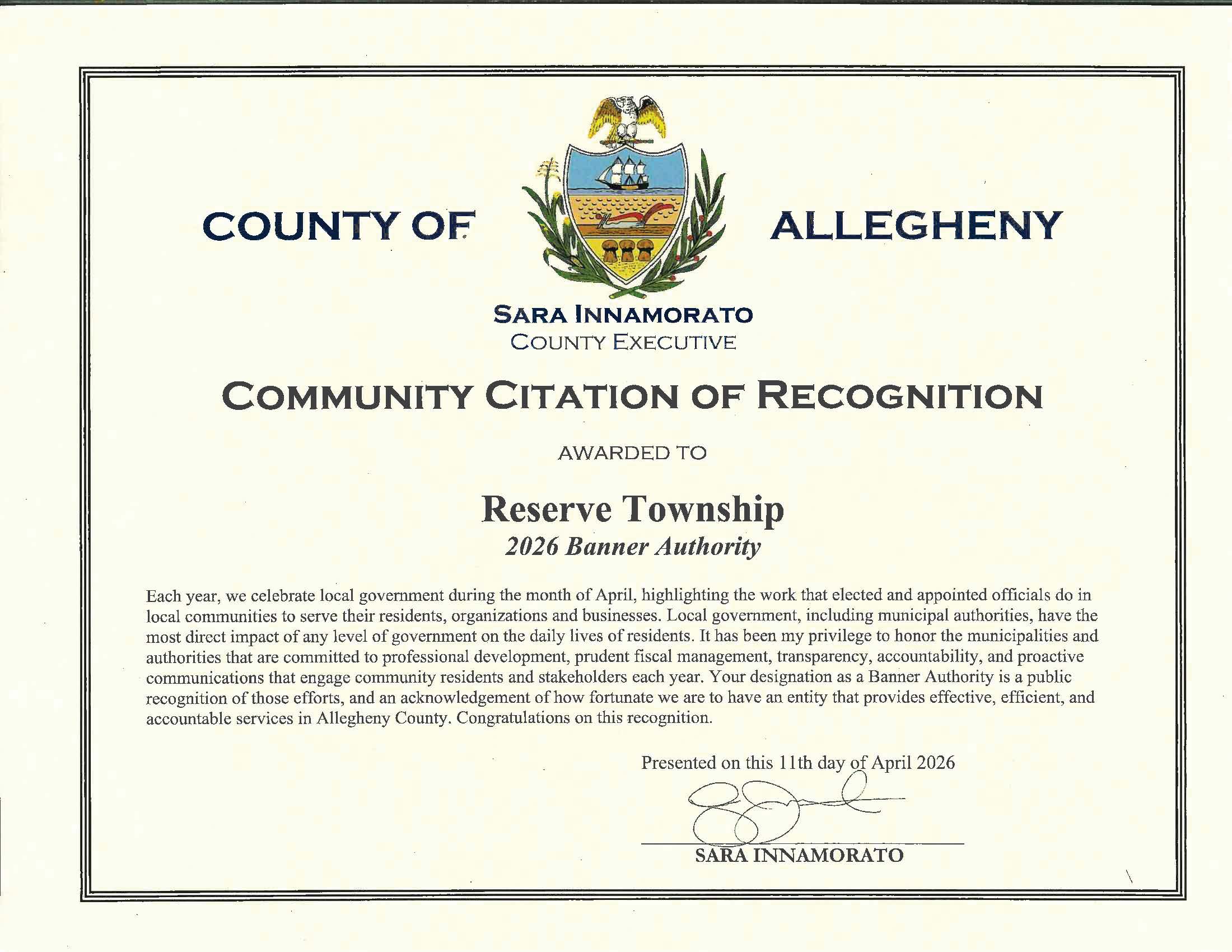 COUNTY OF ALLEGHENY

SARA INNAMORATO
COUNTY EXECUTIVE

COMMUNITY CITATION OF RECOGNITION

AWARDED TO

Reserve Township
2026 Banner Authority

Each year, we celebrate local government during the month of April, highlighting the work that elected and appointed officials do in local communities to serve their residents, organizations and businesses. Local government, including municipal authorities, have the most direct impact of any level of government on the daily lives of residents. It has been my privilege to honor the municipalities and authorities that are committed to professional development, prudent fiscal management, transparency, accountability, and proactive communications that engage community residents and stakeholders each year. Your designation as a Banner Authority is a public recognition of those efforts, and an acknowledgement of how fortunate we are to have an entity that provides effective, efficient, and accountable services in Allegheny County. Congratulations on this recognition.

Presented on this 11th day of April 2026

SARA INNAMORATO